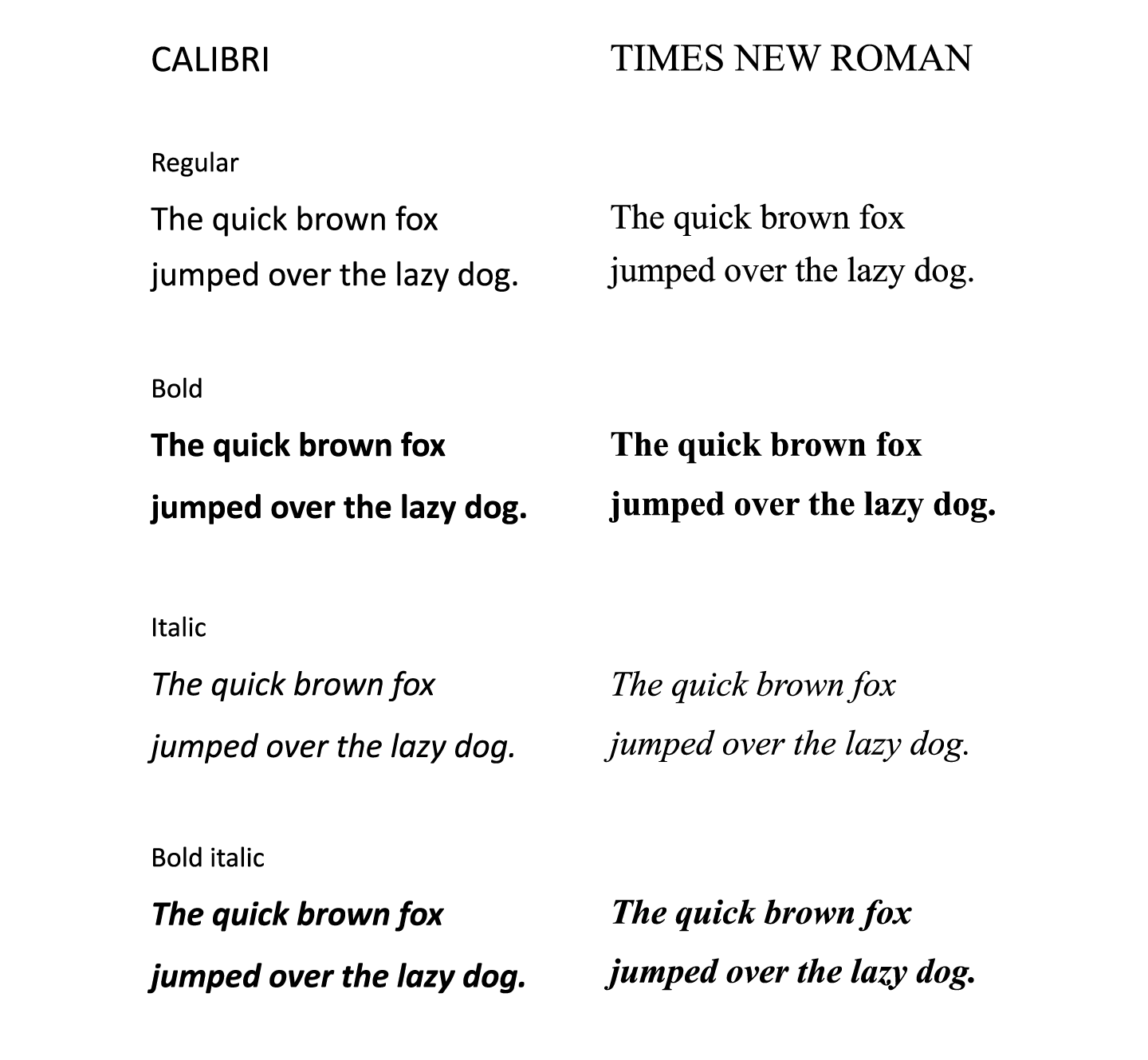 CALIBRI

Regular

The quick brown fox jumped over the lazy dog.

Bold

The quick brown fox jumped over the lazy dog.

Italic

The quick brown fox jumped over the lazy dog.

Bold italic

The quick brown fox jumped over the lazy dog.

TIMES NEW ROMAN

The quick brown fox jumped over the lazy dog.

The quick brown fox jumped over the lazy dog.

The quick brown fox jumped over the lazy dog.

The quick brown fox jumped over the lazy dog.